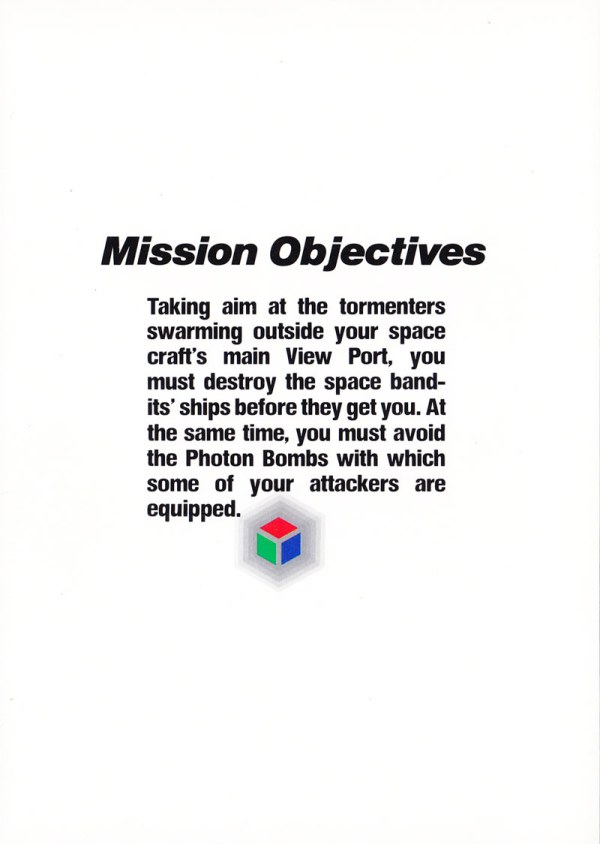 Mission Objectives

Taking aim at the tormenters swarming outside your space craft's main View Port, you must destroy the space bandits' ships before they get you. At the same time, you must avoid the Photon Bombs with which some of your attackers are equipped.